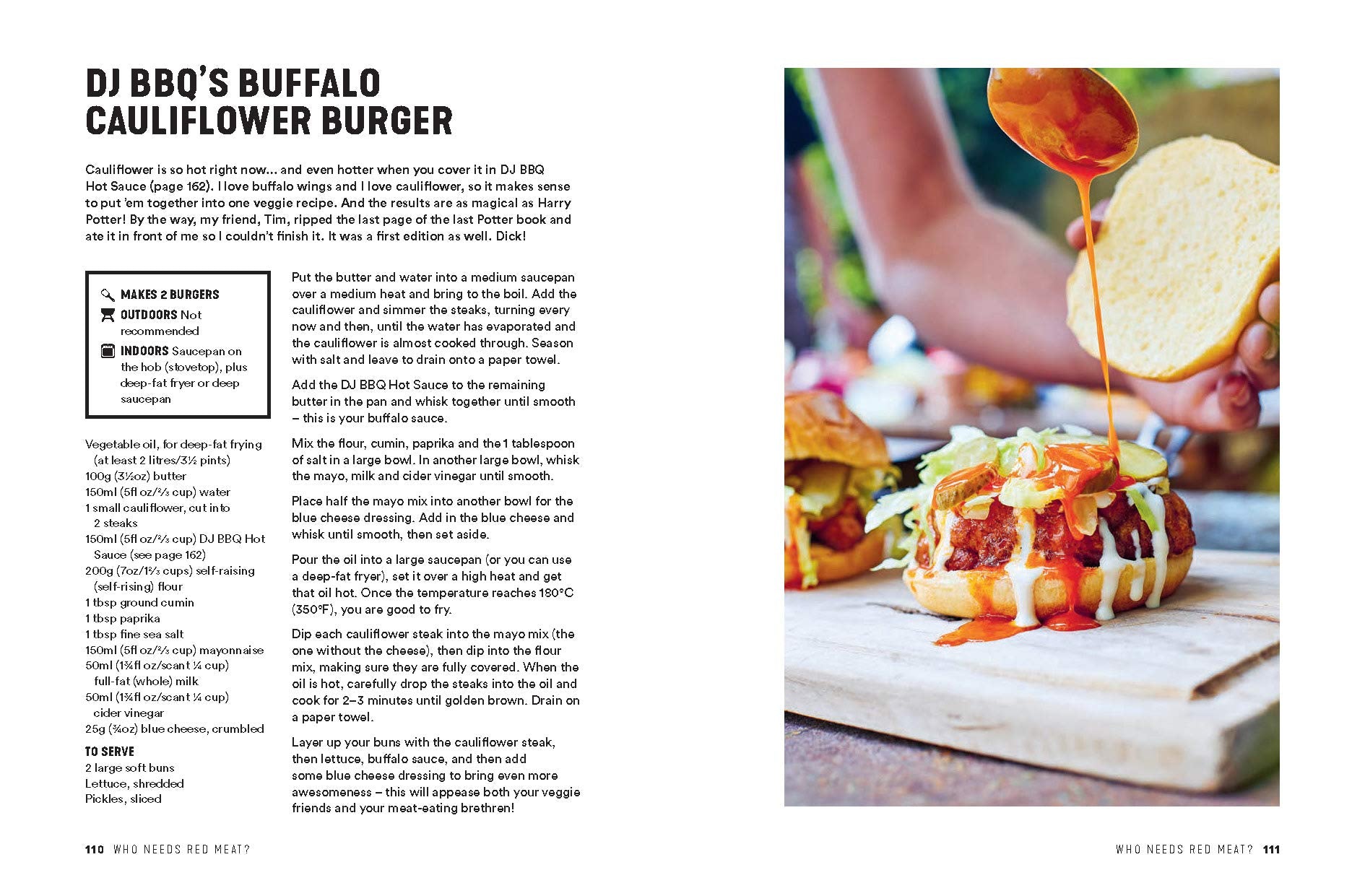 DJ BBQ'S BUFFALO CAULIFLOWER BURGER

Cauliflower is so hot right now... and even hotter when you cover it in DJ BBQ Hot Sauce (page 162). I love buffalo wings and I love cauliflower, so it makes sense to put 'em together into one veggie recipe. And the results are as magical as Harry Potter! By the way, my friend, Tim, ripped the last page of the last Potter book and ate it in front of me so I couldn't finish it. It was a first edition as well. Dick!

MAKES 2 BURGERS
OUTDOORS Not recommended
INDOORS Saucepan on the hob (stovetop), plus deep-fat fryer or deep saucepan

Vegetable oil, for deep-fat frying (at least 2 litres/3½ pints)
100g (3½oz) butter
150ml (5fl oz/⅔ cup) water
1 small cauliflower, cut into 2 steaks
150ml (5fl oz/⅔ cup) DJ BBQ Hot Sauce (see page 162)
200g (7oz/1⅔ cups) self-raising (self-rising) flour
1 tbsp ground cumin
1 tbsp paprika
1 tbsp fine sea salt
150ml (5fl oz/⅔ cup) mayonnaise
50ml (1¾fl oz/scant ¼ cup) full-fat (whole) milk
50ml (1¾fl oz/scant ¼ cup) cider vinegar
25g (¾oz) blue cheese, crumbled

TO SERVE
2 large soft buns
Lettuce, shredded
Pickles, sliced

Put the butter and water into a medium saucepan over a medium heat and bring to the boil. Add the cauliflower and simmer the steaks, turning every now and then, until the water has evaporated and the cauliflower is almost cooked through. Season with salt and leave to drain onto a paper towel.

Add the DJ BBQ Hot Sauce to the remaining butter in the pan and whisk together until smooth – this is your buffalo sauce.

Mix the flour, cumin, paprika and the 1 tablespoon of salt in a large bowl. In another large bowl, whisk the mayo, milk and cider vinegar until smooth.

Place half the mayo mix into another bowl for the blue cheese dressing. Add in the blue cheese and whisk until smooth, then set aside.

Pour the oil into a large saucepan (or you can use a deep-fat fryer), set it over a high heat and get that oil hot. Once the temperature reaches 180°C (350°F), you are good to fry.

Dip each cauliflower steak into the mayo mix (the one without the cheese), then dip into the flour mix, making sure they are fully covered. When the oil is hot, carefully drop the steaks into the oil and cook for 2–3 minutes until golden brown. Drain on a paper towel.

Layer up your buns with the cauliflower steak, then lettuce, buffalo sauce, and then add some blue cheese dressing to bring even more awesomeness – this will appease both your veggie friends and your meat-eating brethren!

110 WHO NEEDS RED MEAT?

WHO NEEDS RED MEAT? 111